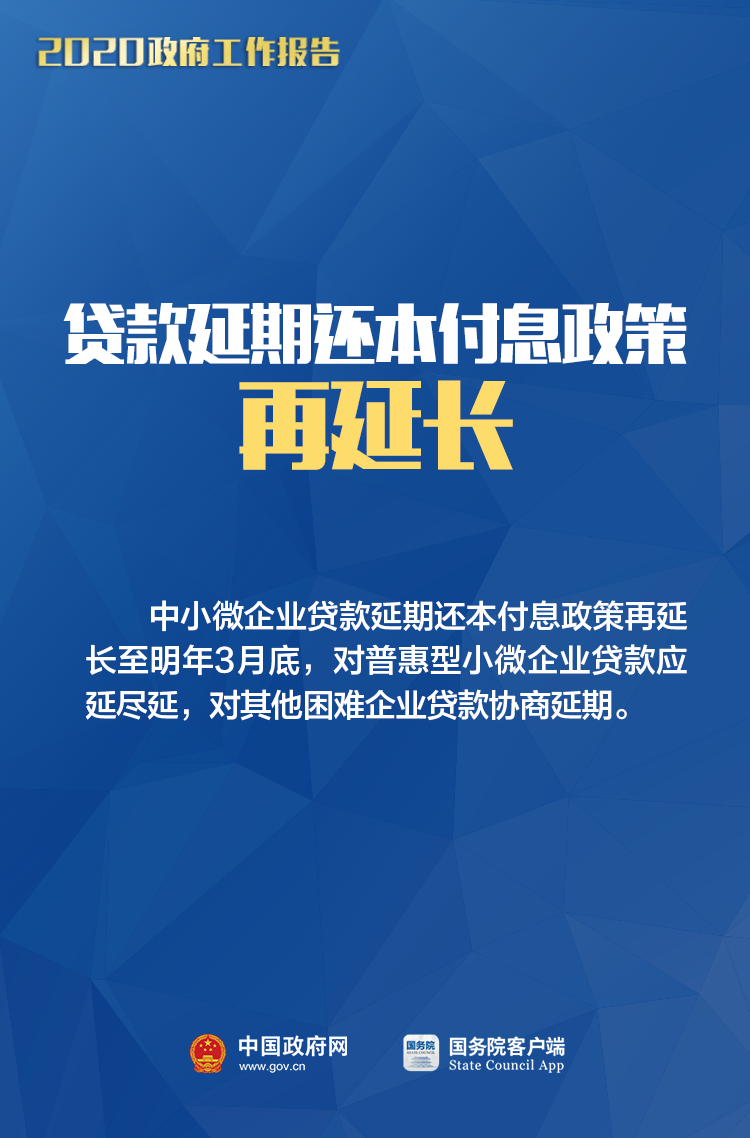 2020政府工作报告

贷款延期还本付息政策
再延长

中小微企业贷款延期还本付息政策再延长至明年3月底，对普惠型小微企业贷款应延尽延，对其他困难企业贷款协商延期。

中国政府网
www.gov.cn

国务院
STATE COUNCIL
国务院客户端
State Council App